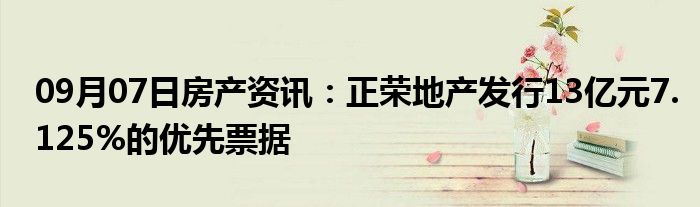 09月07日房产资讯：正荣地产发行13亿元7.125%的优先票据